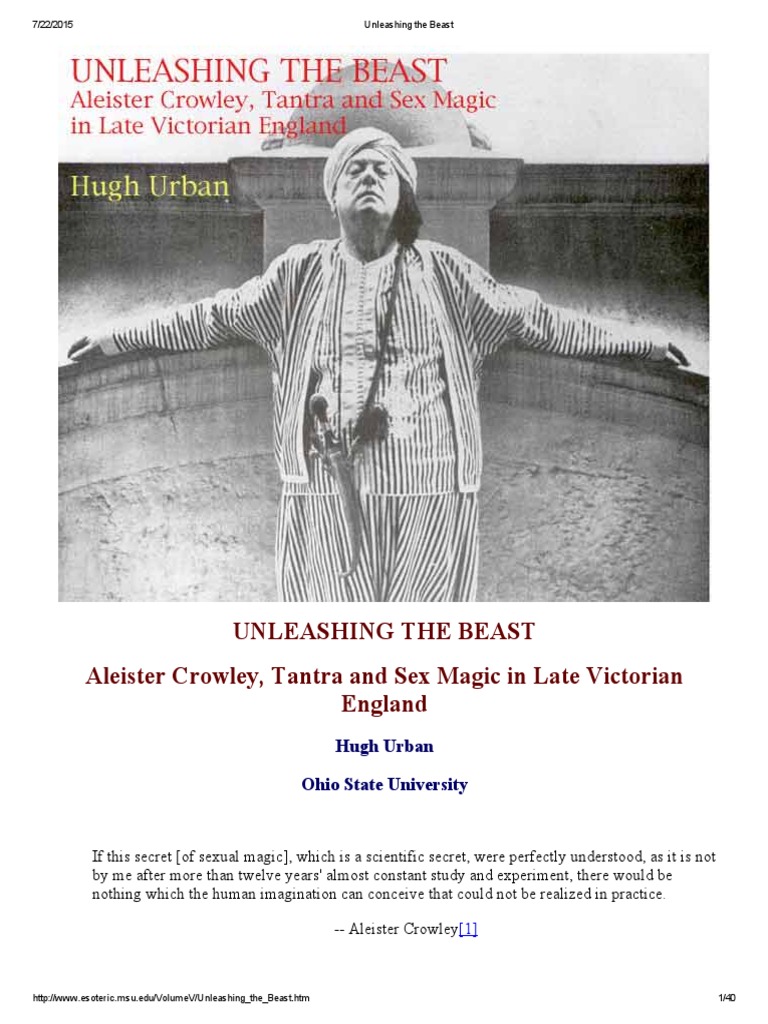 7/22/2015 Unleashing the Beast

UNLEASHING THE BEAST
Aleister Crowley, Tantra and Sex Magic in Late Victorian England
Hugh Urban

UNLEASHING THE BEAST

Aleister Crowley, Tantra and Sex Magic in Late Victorian England

Hugh Urban

Ohio State University

If this secret [of sexual magic], which is a scientific secret, were perfectly understood, as it is not by me after more than twelve years' almost constant study and experiment, there would be nothing which the human imagination can conceive that could not be realized in practice.

-- Aleister Crowley[1]

http://www.esoteric.msu.edu/VolumeV/Unleashing_the_Beast.htm 1/40